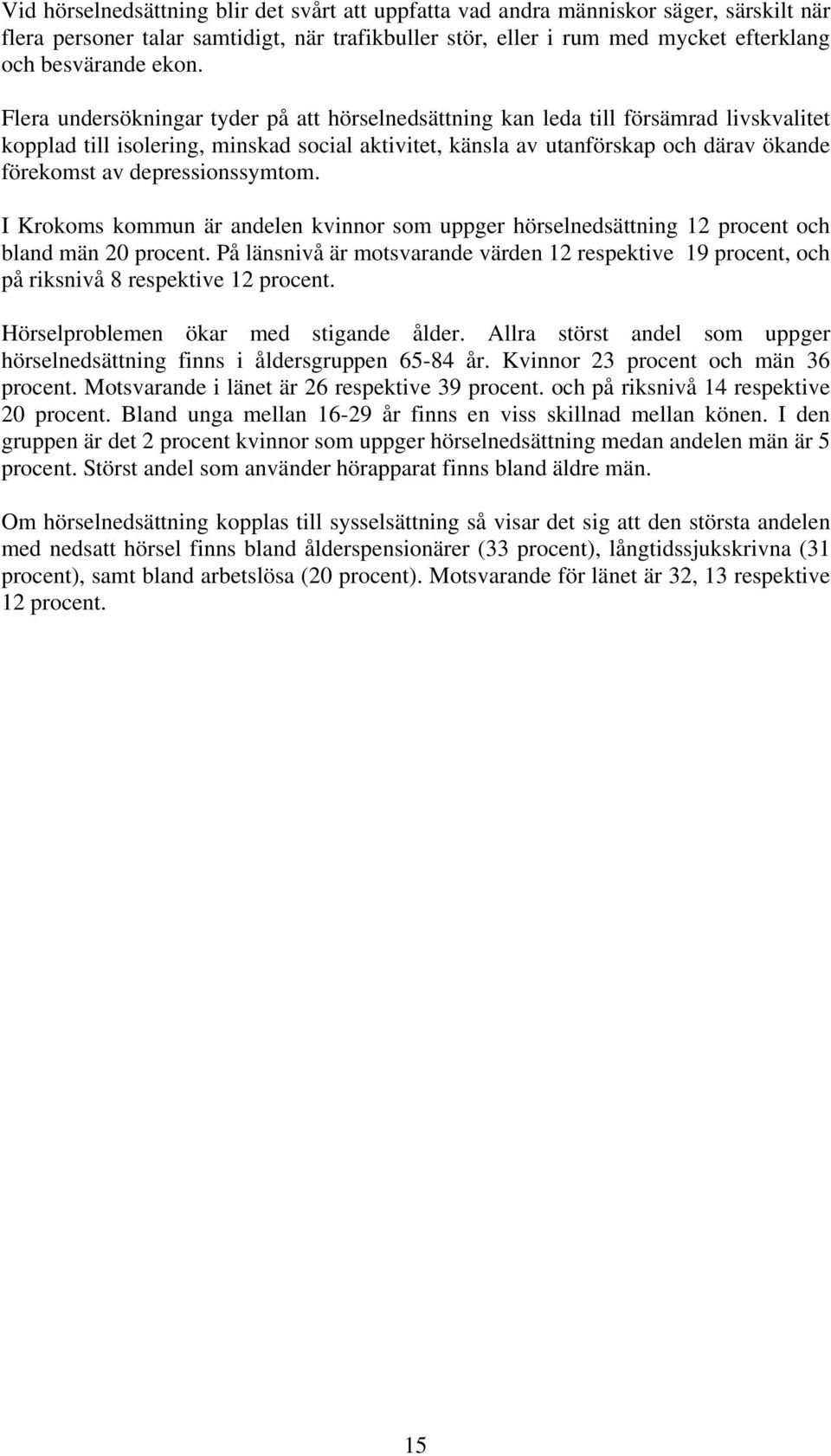 Vid hörselnedsättning blir det svårt att uppfatta vad andra människor säger, särskilt när flera personer talar samtidigt, när trafikbuller stör, eller i rum med mycket efterklang och besvärande ekon.

Flera undersökningar tyder på att hörselnedsättning kan leda till försämrad livskvalitet kopplad till isolering, minskad social aktivitet, känsla av utanförskap och därav ökande förekomst av depressionssymtom.

I Krokoms kommun är andelen kvinnor som uppger hörselnedsättning 12 procent och bland män 20 procent. På länsnivå är motsvarande värden 12 respektive 19 procent, och på riksnivå 8 respektive 12 procent.

Hörselproblemen ökar med stigande ålder. Allra störst andel som uppger hörselnedsättning finns i åldersgruppen 65-84 år. Kvinnor 23 procent och män 36 procent. Motsvarande i länet är 26 respektive 39 procent. och på riksnivå 14 respektive 20 procent. Bland unga mellan 16-29 år finns en viss skillnad mellan könen. I den gruppen är det 2 procent kvinnor som uppger hörselnedsättning medan andelen män är 5 procent. Störst andel som använder hörapparat finns bland äldre män.

Om hörselnedsättning kopplas till sysselsättning så visar det sig att den största andelen med nedsatt hörsel finns bland ålderspensionärer (33 procent), långtidssjukskrivna (31 procent), samt bland arbetslösa (20 procent). Motsvarande för länet är 32, 13 respektive 12 procent.

15